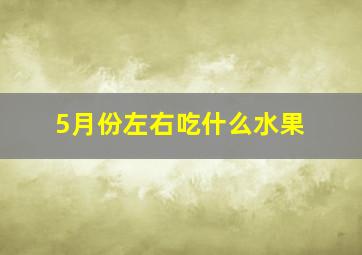 5月份左右吃什么水果